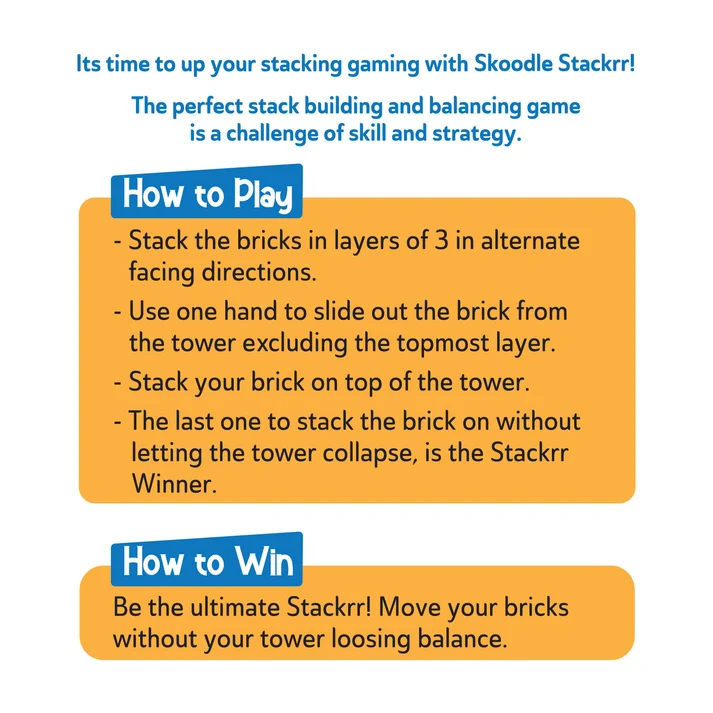 Its time to up your stacking gaming with Skoodle Stackrr!

The perfect stack building and balancing game is a challenge of skill and strategy.

How to Play

- Stack the bricks in layers of 3 in alternate facing directions.
- Use one hand to slide out the brick from the tower excluding the topmost layer.
- Stack your brick on top of the tower.
- The last one to stack the brick on without letting the tower collapse, is the Stackrr Winner.

How to Win

Be the ultimate Stackrr! Move your bricks without your tower loosing balance.